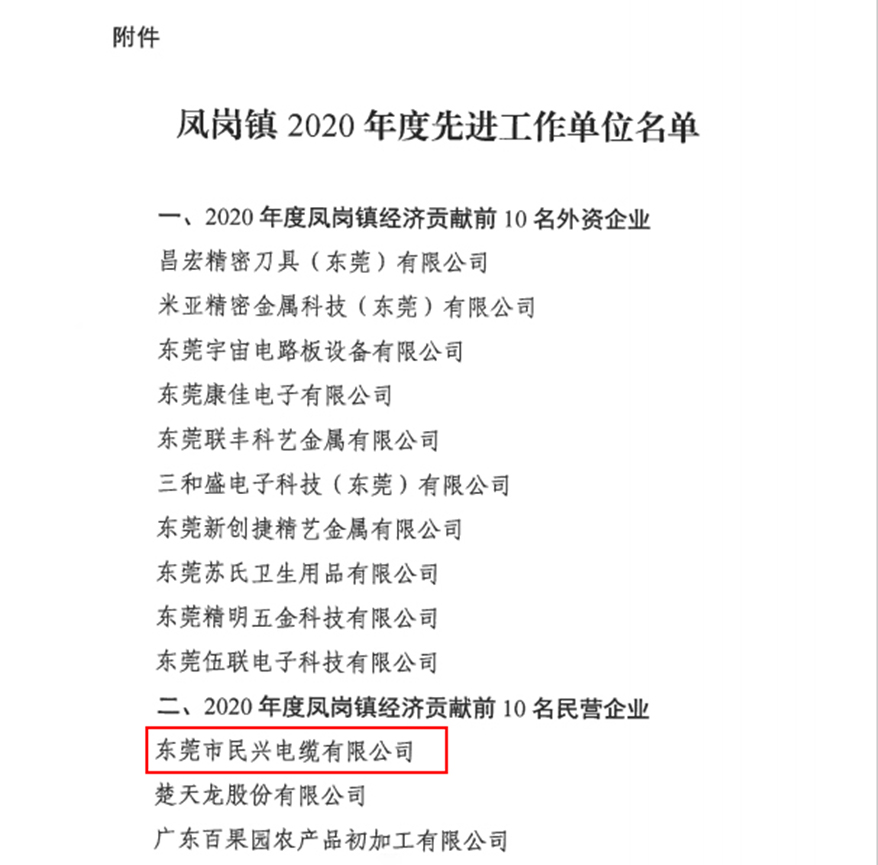 附件

凤岗镇 2020 年度先进工作单位名单

一、2020 年度凤岗镇经济贡献前 10 名外资企业

昌宏精密刀具（东莞）有限公司

米亚精密金属科技（东莞）有限公司

东莞宇宙电路板设备有限公司

东莞康佳电子有限公司

东莞联丰科艺金属有限公司

三和盛电子科技（东莞）有限公司

东莞新创捷精艺金属有限公司

东莞苏氏卫生用品有限公司

东莞精明五金科技有限公司

东莞伍联电子科技有限公司

二、2020 年度凤岗镇经济贡献前 10 名民营企业

东莞市民兴电缆有限公司

楚天龙股份有限公司

广东百果园农产品初加工有限公司